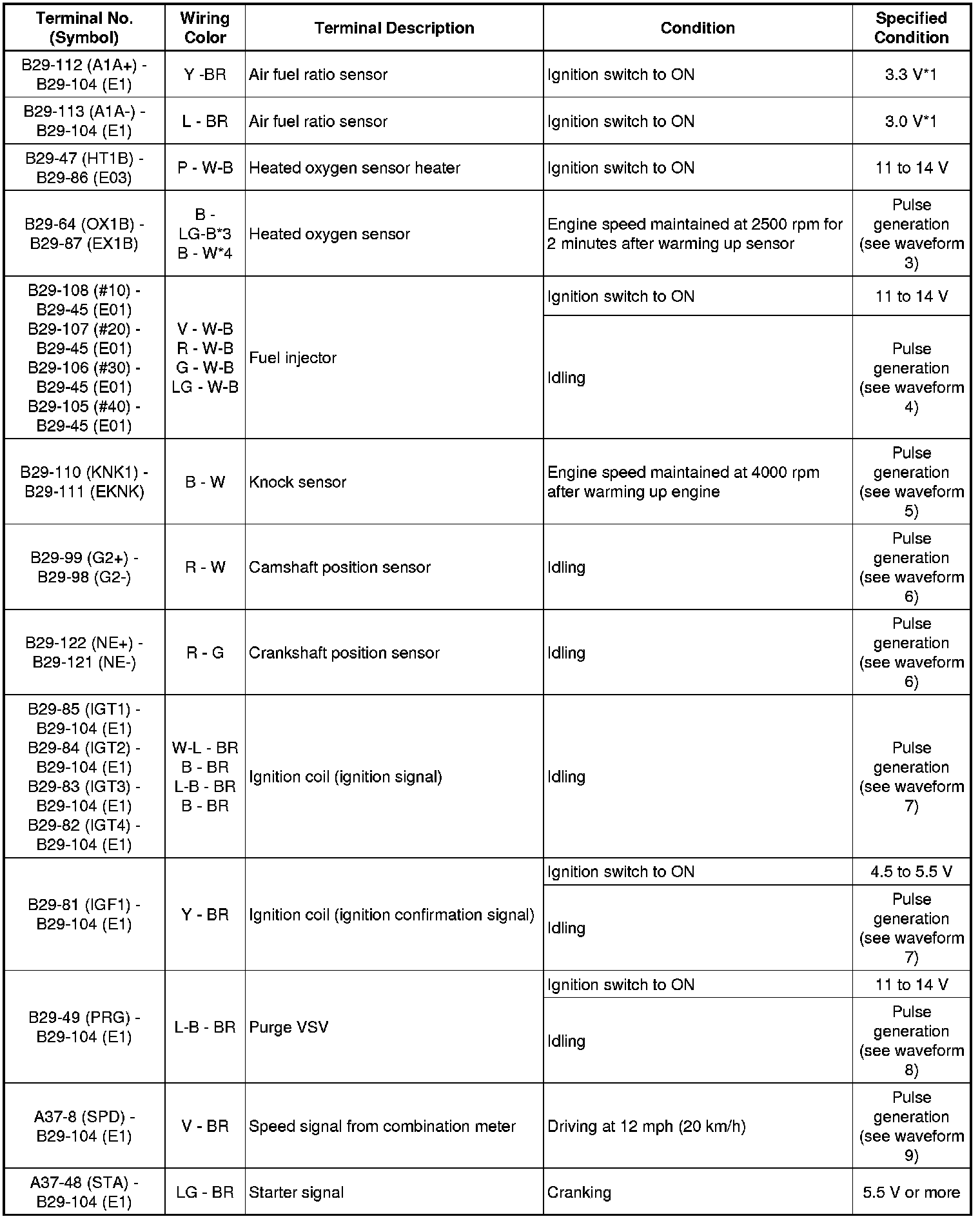 | Terminal No. (Symbol) | Wiring Color | Terminal Description | Condition | Specified Condition |
|---|---|---|---|---|
| B29-112 (A1A+) - B29-104 (E1) | Y -BR | Air fuel ratio sensor | Ignition switch to ON | 3.3 V*1 |
| B29-113 (A1A-) - B29-104 (E1) | L - BR | Air fuel ratio sensor | Ignition switch to ON | 3.0 V*1 |
| B29-47 (HT1B) - B29-86 (E03) | P - W-B | Heated oxygen sensor heater | Ignition switch to ON | 11 to 14 V |
| B29-64 (OX1B) - B29-87 (EX1B) | B - LG-B*3 B - W*4 | Heated oxygen sensor | Engine speed maintained at 2500 rpm for 2 minutes after warming up sensor | Pulse generation (see waveform 3) |
| B29-108 (#10) - B29-45 (E01) B29-107 (#20) - B29-45 (E01) B29-106 (#30) - B29-45 (E01) B29-105 (#40) - B29-45 (E01) | V - W-B R - W-B G - W-B LG - W-B | Fuel injector | Ignition switch to ON | 11 to 14 V |
| | | | Idling | Pulse generation (see waveform 4) |
| B29-110 (KNK1) - B29-111 (EKNK) | B - W | Knock sensor | Engine speed maintained at 4000 rpm after warming up engine | Pulse generation (see waveform 5) |
| B29-99 (G2+) - B29-98 (G2-) | R - W | Camshaft position sensor | Idling | Pulse generation (see waveform 6) |
| B29-122 (NE+) - B29-121 (NE-) | R - G | Crankshaft position sensor | Idling | Pulse generation (see waveform 6) |
| B29-85 (IGT1) - B29-104 (E1) B29-84 (IGT2) - B29-104 (E1) B29-83 (IGT3) - B29-104 (E1) B29-82 (IGT4) - B29-104 (E1) | W-L - BR B - BR L-B - BR B - BR | Ignition coil (ignition signal) | Idling | Pulse generation (see waveform 7) |
| B29-81 (IGF1) - B29-104 (E1) | Y - BR | Ignition coil (ignition confirmation signal) | Ignition switch to ON | 4.5 to 5.5 V |
| | | | Idling | Pulse generation (see waveform 7) |
| B29-49 (PRG) - B29-104 (E1) | L-B - BR | Purge VSV | Ignition switch to ON | 11 to 14 V |
| | | | Idling | Pulse generation (see waveform 8) |
| A37-8 (SPD) - B29-104 (E1) | V - BR | Speed signal from combination meter | Driving at 12 mph (20 km/h) | Pulse generation (see waveform 9) |
| A37-48 (STA) - B29-104 (E1) | LG - BR | Starter signal | Cranking | 5.5 V or more |